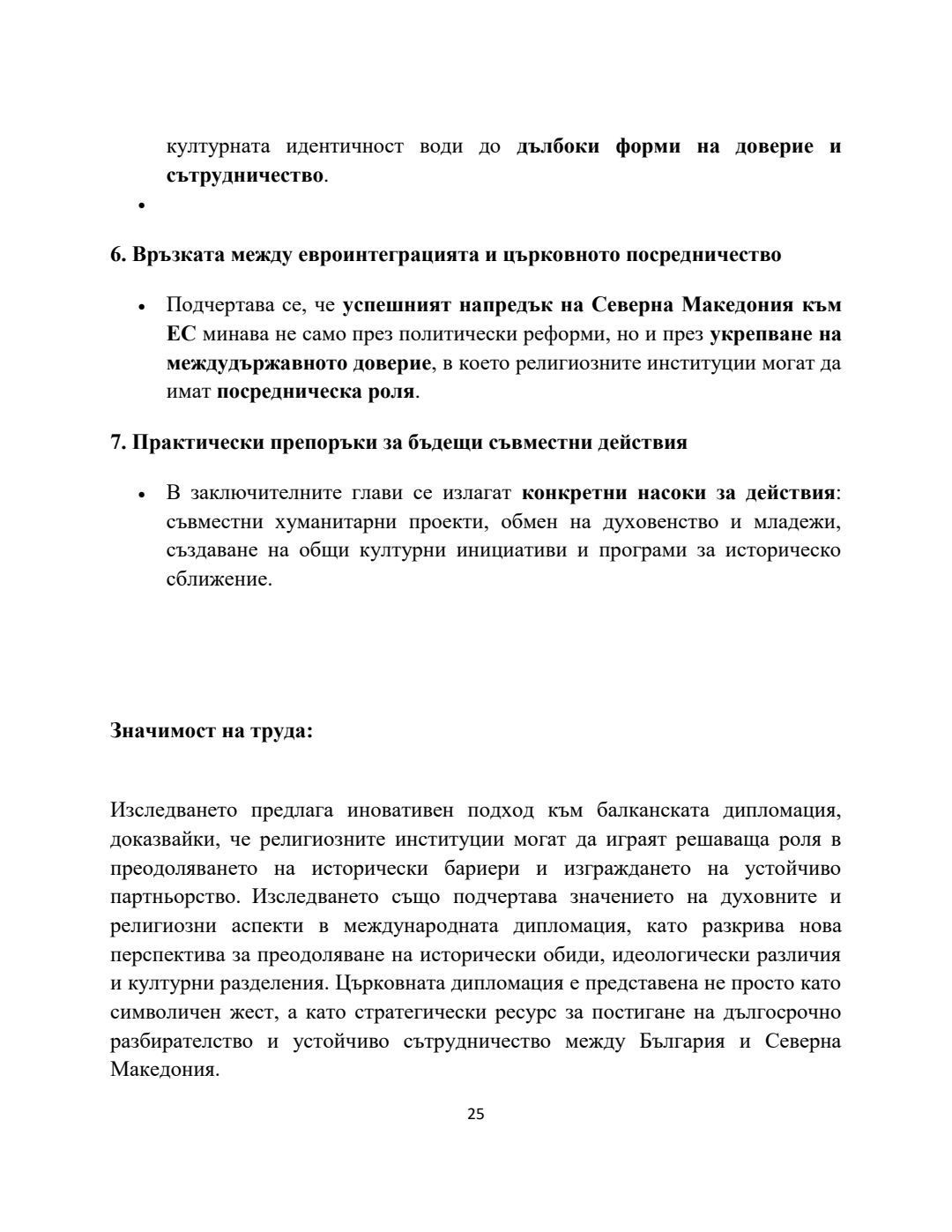 културната идентичност води до дълбоки форми на доверие и сътрудничество.

•

6. Връзката между евроинтеграцията и църковното посредничество

• Подчертава се, че успешният напредък на Северна Македония към ЕС минава не само през политически реформи, но и през укрепване на междудържавното доверие, в което религиозните институции могат да имат посредническа роля.

7. Практически препоръки за бъдещи съвместни действия

• В заключителните глави се излагат конкретни насоки за действия: съвместни хуманитарни проекти, обмен на духовенство и младежи, създаване на общи културни инициативи и програми за историческо сближение.

Значимост на труда:

Изследването предлага иновативен подход към балканската дипломация, доказвайки, че религиозните институции могат да играят решаваща роля в преодоляването на исторически бариери и изграждането на устойчиво партньорство. Изследването също подчертава значението на духовните и религиозни аспекти в международната дипломация, като разкрива нова перспектива за преодоляване на исторически обиди, идеологически различия и културни разделения. Църковната дипломация е представена не просто като символичен жест, а като стратегически ресурс за постигане на дългосрочно разбирателство и устойчиво сътрудничество между България и Северна Македония.

25